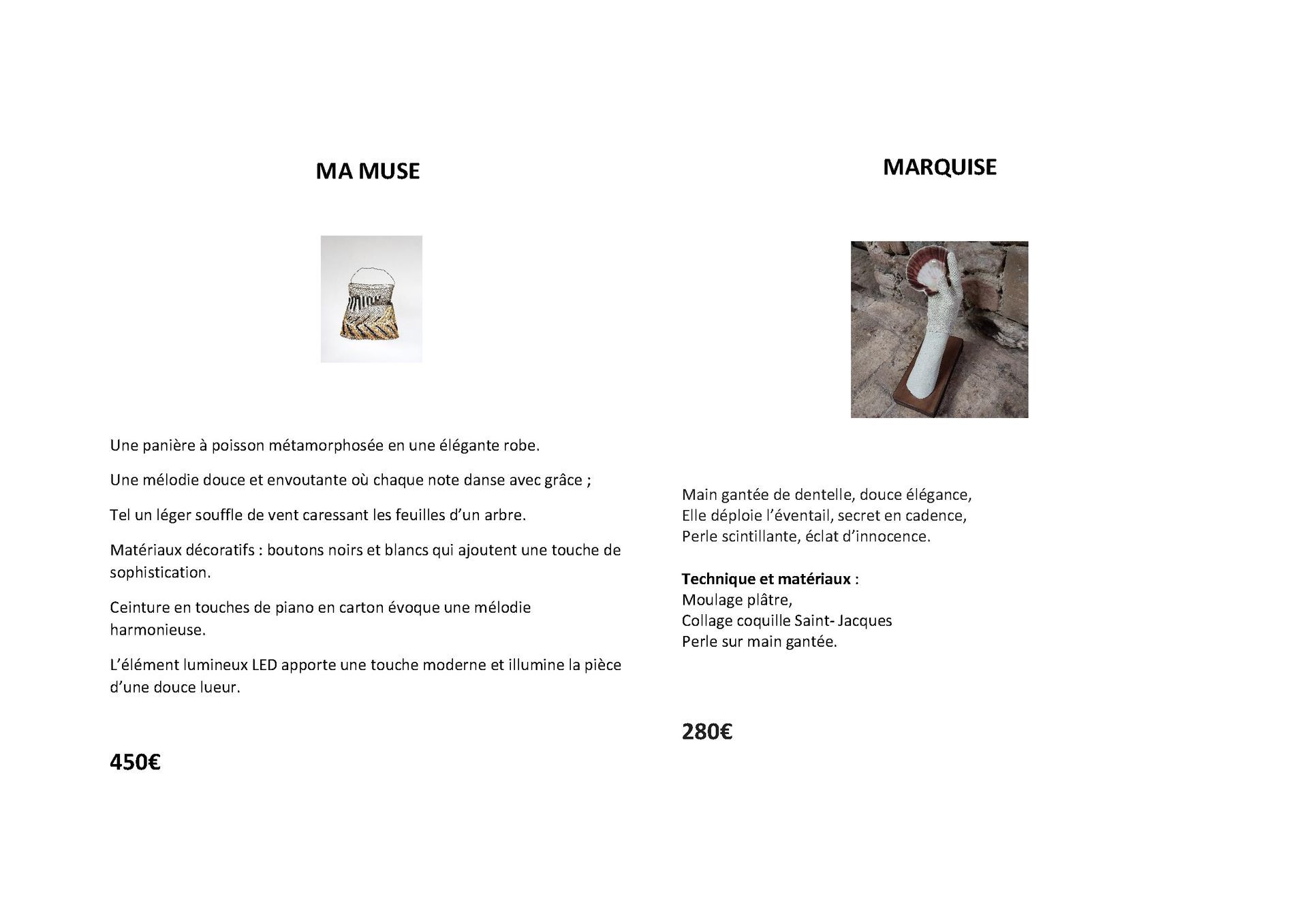 MA MUSE

Une panière à poisson métamorphosée en une élégante robe.

Une mélodie douce et envoutante où chaque note danse avec grâce ;

Tel un léger souffle de vent caressant les feuilles d'un arbre.

Matériaux décoratifs : boutons noirs et blancs qui ajoutent une touche de sophistication.

Ceinture en touches de piano en carton évoque une mélodie harmonieuse.

L'élément lumineux LED apporte une touche moderne et illumine la pièce d'une douce lueur.

450€

MARQUISE

Main gantée de dentelle, douce élégance,
Elle déploie l'éventail, secret en cadence,
Perle scintillante, éclat d'innocence.

Technique et matériaux :
Moulage plâtre,
Collage coquille Saint- Jacques
Perle sur main gantée.

280€